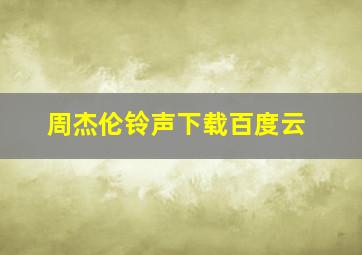 周杰伦铃声下载百度云